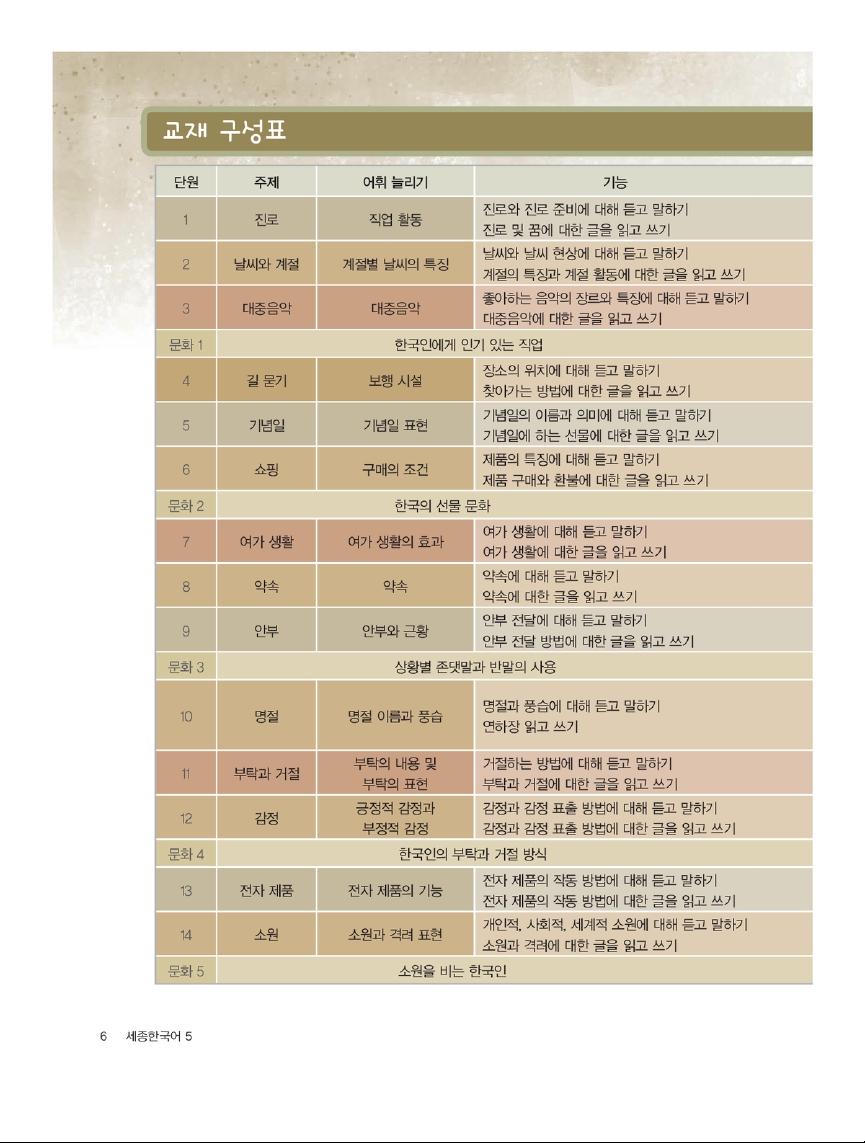 교재 구성표

| 단원 | 주제 | 어휘 늘리기 | 기능 |
|---|---|---|---|
| 1 | 진로 | 직업 활동 | 진로와 진로 준비에 대해 듣고 말하기 진로 및 꿈에 대한 글을 읽고 쓰기 |
| 2 | 날씨와 계절 | 계절별 날씨의 특징 | 날씨와 날씨 현상에 대해 듣고 말하기 계절의 특징과 계절 활동에 대한 글을 읽고 쓰기 |
| 3 | 대중음악 | 대중음악 | 좋아하는 음악의 장르와 특징에 대해 듣고 말하기 대중음악에 대한 글을 읽고 쓰기 |
| 문화 1 | 한국인에게 인기 있는 직업 | | |
| 4 | 길 묻기 | 보행 시설 | 장소의 위치에 대해 듣고 말하기 찾아가는 방법에 대한 글을 읽고 쓰기 |
| 5 | 기념일 | 기념일 표현 | 기념일의 이름과 의미에 대해 듣고 말하기 기념일에 하는 선물에 대한 글을 읽고 쓰기 |
| 6 | 쇼핑 | 구매의 조건 | 제품의 특징에 대해 듣고 말하기 제품 구매와 환불에 대한 글을 읽고 쓰기 |
| 문화 2 | 한국의 선물 문화 | | |
| 7 | 여가 생활 | 여가 생활의 효과 | 여가 생활에 대해 듣고 말하기 여가 생활에 대한 글을 읽고 쓰기 |
| 8 | 약속 | 약속 | 약속에 대해 듣고 말하기 약속에 대한 글을 읽고 쓰기 |
| 9 | 안부 | 안부와 근황 | 안부 전달에 대해 듣고 말하기 안부 전달 방법에 대한 글을 읽고 쓰기 |
| 문화 3 | 상황별 존댓말과 반말의 사용 | | |
| 10 | 명절 | 명절 이름과 풍습 | 명절과 풍습에 대해 듣고 말하기 연하장 읽고 쓰기 |
| 11 | 부탁과 거절 | 부탁의 내용 및 부탁의 표현 | 거절하는 방법에 대해 듣고 말하기 부탁과 거절에 대한 글을 읽고 쓰기 |
| 12 | 감정 | 긍정적 감정과 부정적 감정 | 감정과 감정 표출 방법에 대해 듣고 말하기 감정과 감정 표출 방법에 대한 글을 읽고 쓰기 |
| 문화 4 | 한국인의 부탁과 거절 방식 | | |
| 13 | 전자 제품 | 전자 제품의 기능 | 전자 제품의 작동 방법에 대해 듣고 말하기 전자 제품의 작동 방법에 대한 글을 읽고 쓰기 |
| 14 | 소원 | 소원과 격려 표현 | 개인적, 사회적, 세계적 소원에 대해 듣고 말하기 소원과 격려에 대한 글을 읽고 쓰기 |
| 문화 5 | 소원을 비는 한국인 | | |

6 세종한국어 5